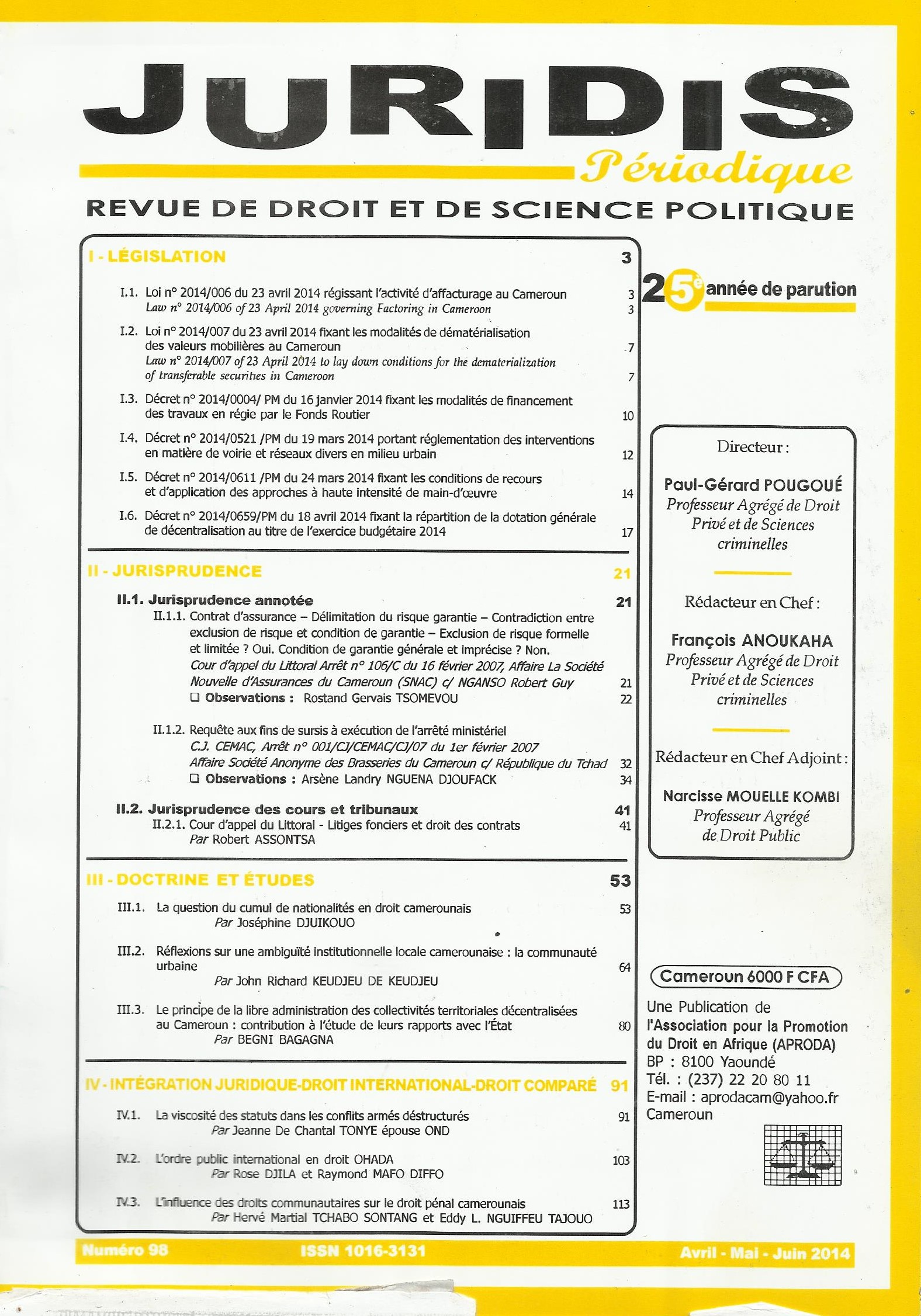 JURIDIS

Périodique

REVUE DE DROIT ET DE SCIENCE POLITIQUE

I - LÉGISLATION 3

I.1. Loi n° 2014/006 du 23 avril 2014 régissant l'activité d'affacturage au Cameroun 3
Law n° 2014/006 of 23 April 2014 governing Factoring in Cameroon 3

I.2. Loi n° 2014/007 du 23 avril 2014 fixant les modalités de dématérialisation des valeurs mobilières au Cameroun 7
Law n° 2014/007 of 23 April 2014 to lay down conditions for the dematerialization of transferable securities in Cameroon 7

I.3. Décret n° 2014/0004/ PM du 16 janvier 2014 fixant les modalités de financement des travaux en régie par le Fonds Routier 10

I.4. Décret n° 2014/0521 /PM du 19 mars 2014 portant réglementation des interventions en matière de voirie et réseaux divers en milieu urbain 12

I.5. Décret n° 2014/0611 /PM du 24 mars 2014 fixant les conditions de recours et d'application des approches à haute intensité de main-d'œuvre 14

I.6. Décret n° 2014/0659/PM du 18 avril 2014 fixant la répartition de la dotation générale de décentralisation au titre de l'exercice budgétaire 2014 17

II - JURISPRUDENCE 21

II.1. Jurisprudence annotée 21
II.1.1. Contrat d'assurance – Délimitation du risque garantie – Contradiction entre exclusion de risque et condition de garantie – Exclusion de risque formelle et limitée ? Oui. Condition de garantie générale et imprécise ? Non.
Cour d'appel du Littoral Arrêt n° 106/C du 16 février 2007, Affaire La Société Nouvelle d'Assurances du Cameroun (SNAC) c/ NGANSO Robert Guy 21
❑ Observations : Rostand Gervais TSOMEVOU 22

II.1.2. Requête aux fins de sursis à exécution de l'arrêté ministériel
C.J. CEMAC, Arrêt n° 001/CJ/CEMAC/CJ/07 du 1er février 2007
Affaire Société Anonyme des Brasseries du Cameroun c/ République du Tchad 32
❑ Observations : Arsène Landry NGUENA DJOUFACK 34

II.2. Jurisprudence des cours et tribunaux 41
II.2.1. Cour d'appel du Littoral - Litiges fonciers et droit des contrats 41
Par Robert ASSONTSA

III - DOCTRINE ET ÉTUDES 53

III.1. La question du cumul de nationalités en droit camerounais 53
Par Joséphine DJUIKOUO

III.2. Réflexions sur une ambiguïté institutionnelle locale camerounaise : la communauté urbaine 64
Par John Richard KEUDJEU DE KEUDJEU

III.3. Le principe de la libre administration des collectivités territoriales décentralisées au Cameroun : contribution à l'étude de leurs rapports avec l'État 80
Par BEGNI BAGAGNA

IV - INTÉGRATION JURIDIQUE-DROIT INTERNATIONAL-DROIT COMPARÉ 91

IV.1. La viscosité des statuts dans les conflits armés déstructurés 91
Par Jeanne De Chantal TONYE épouse OND

IV.2. L'ordre public international en droit OHADA 103
Par Rose DJILA et Raymond MAFO DIFFO

IV.3. L'influence des droits communautaires sur le droit pénal camerounais 113
Par Hervé Martial TCHABO SONTANG et Eddy L. NGUIFFEU TAJOUO

25e année de parution

Directeur :
Paul-Gérard POUGOUÉ
Professeur Agrégé de Droit Privé et de Sciences criminelles

Rédacteur en Chef :
François ANOUKAHA
Professeur Agrégé de Droit Privé et de Sciences criminelles

Rédacteur en Chef Adjoint :
Narcisse MOUELLE KOMBI
Professeur Agrégé de Droit Public

Cameroun 6000 F CFA

Une Publication de l'Association pour la Promotion du Droit en Afrique (APRODA)
BP : 8100 Yaoundé
Tél. : (237) 22 20 80 11
E-mail : aprodacam@yahoo.fr
Cameroun

Numéro 98 ISSN 1016-3131 Avril - Mai - Juin 2014